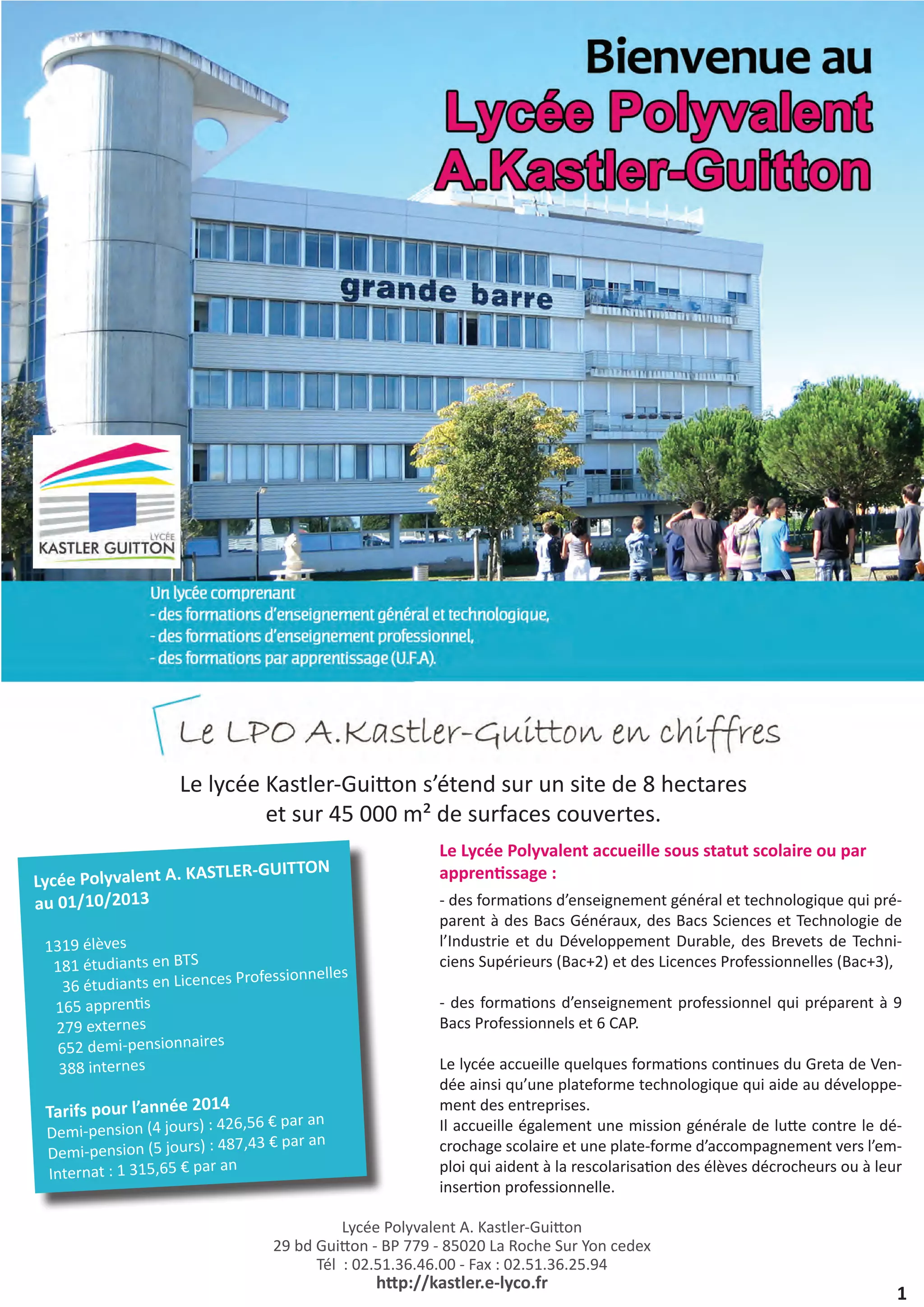 Bienvenue au
Lycée Polyvalent
A.Kastler-Guitton

grande barre

LYCÉE
KASTLER GUITTON

Un lycée comprenant
- des formations d'enseignement général et technologique,
- des formations d'enseignement professionnel,
- des formations par apprentissage (U.F.A).

Le LPO A.Kastler-Guitton en chiffres

Le lycée Kastler-Guitton s'étend sur un site de 8 hectares et sur 45 000 m² de surfaces couvertes.

Lycée Polyvalent A. KASTLER-GUITTON au 01/10/2013

1319 élèves
181 étudiants en BTS
36 étudiants en Licences Professionnelles
165 apprentis
279 externes
652 demi-pensionnaires
388 internes

Tarifs pour l'année 2014
Demi-pension (4 jours) : 426,56 € par an
Demi-pension (5 jours) : 487,43 € par an
Internat : 1 315,65 € par an

Le Lycée Polyvalent accueille sous statut scolaire ou par apprentissage :

- des formations d'enseignement général et technologique qui préparent à des Bacs Généraux, des Bacs Sciences et Technologie de l'Industrie et du Développement Durable, des Brevets de Techniciens Supérieurs (Bac+2) et des Licences Professionnelles (Bac+3),

- des formations d'enseignement professionnel qui préparent à 9 Bacs Professionnels et 6 CAP.

Le lycée accueille quelques formations continues du Greta de Vendée ainsi qu'une plateforme technologique qui aide au développement des entreprises.
Il accueille également une mission générale de lutte contre le décrochage scolaire et une plate-forme d'accompagnement vers l'emploi qui aident à la rescolarisation des élèves décrocheurs ou à leur insertion professionnelle.

Lycée Polyvalent A. Kastler-Guitton
29 bd Guitton - BP 779 - 85020 La Roche Sur Yon cedex
Tél : 02.51.36.46.00 - Fax : 02.51.36.25.94
http://kastler.e-lyco.fr

1